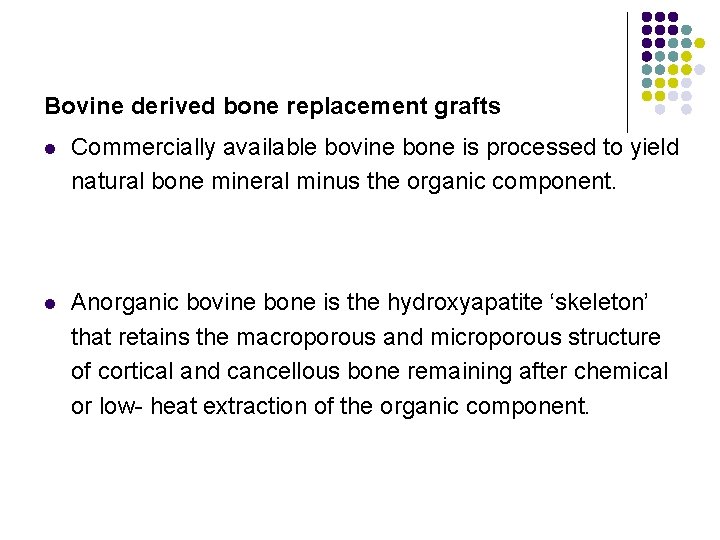 Bovine derived bone replacement grafts

• Commercially available bovine bone is processed to yield natural bone mineral minus the organic component.

• Anorganic bovine bone is the hydroxyapatite 'skeleton' that retains the macroporous and microporous structure of cortical and cancellous bone remaining after chemical or low- heat extraction of the organic component.